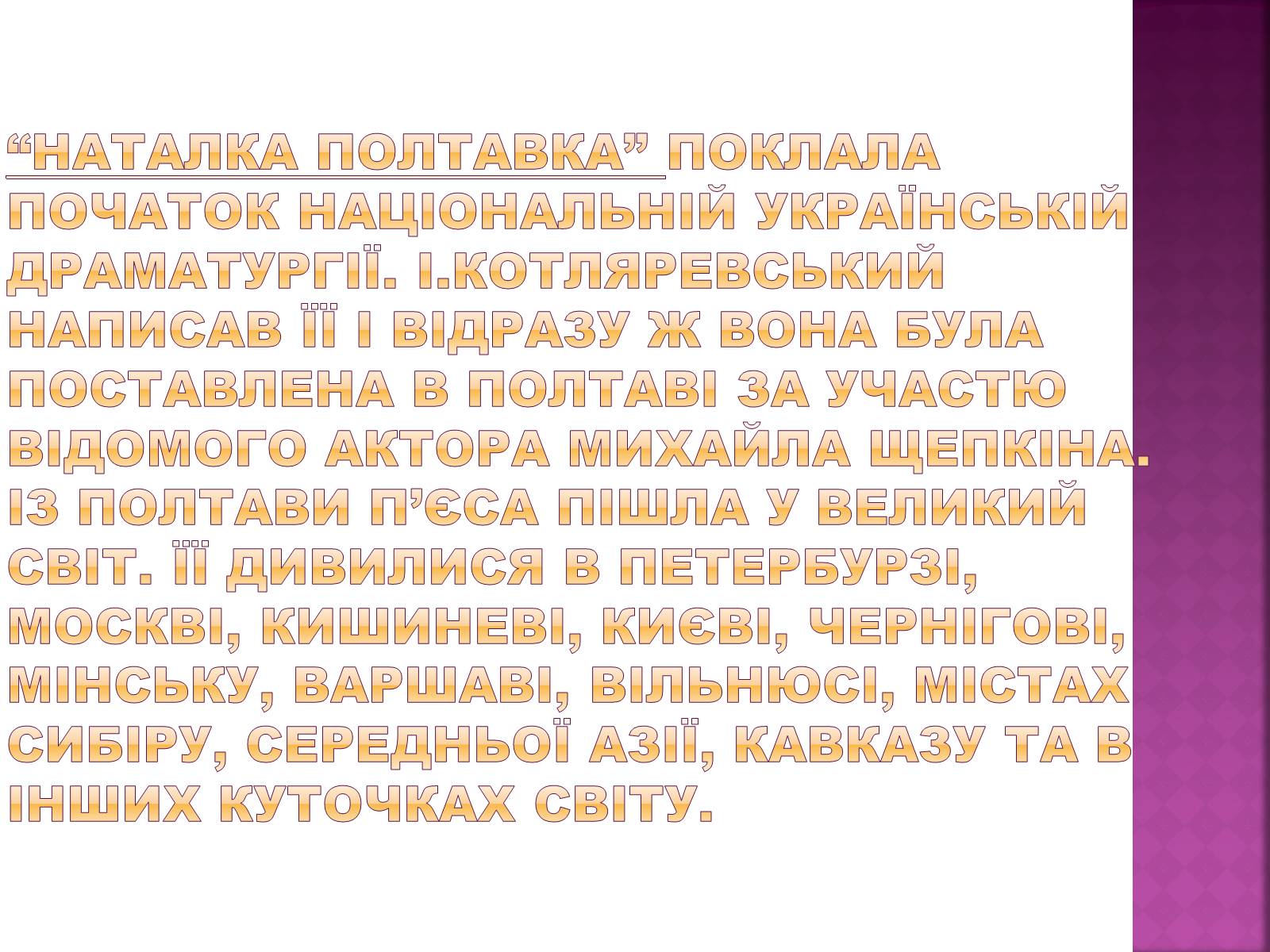 “НАТАЛКА ПОЛТАВКА” ПОКЛАЛА ПОЧАТОК НАЦІОНАЛЬНІЙ УКРАЇНСЬКІЙ ДРАМАТУРГІЇ. І.КОТЛЯРЕВСЬКИЙ НАПИСАВ ЇЇ І ВІДРАЗУ Ж ВОНА БУЛА ПОСТАВЛЕНА В ПОЛТАВІ ЗА УЧАСТЮ ВІДОМОГО АКТОРА МИХАЙЛА ЩЕПКІНА. ІЗ ПОЛТАВИ П’ЄСА ПІШЛА У ВЕЛИКИЙ СВІТ. ЇЇ ДИВИЛИСЯ В ПЕТЕРБУРЗІ, МОСКВІ, КИШИНЕВІ, КИЄВІ, ЧЕРНІГОВІ, МІНСЬКУ, ВАРШАВІ, ВІЛЬНЮСІ, МІСТАХ СИБІРУ, СЕРЕДНЬОЇ АЗІЇ, КАВКАЗУ ТА В ІНШИХ КУТОЧКАХ СВІТУ.